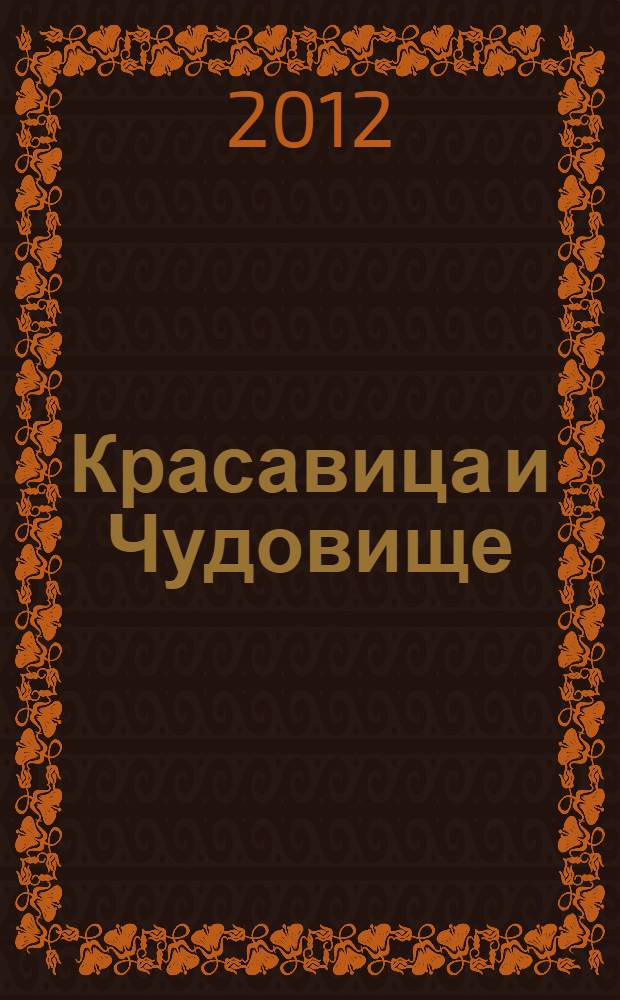 2012

Красавица и Чудовище